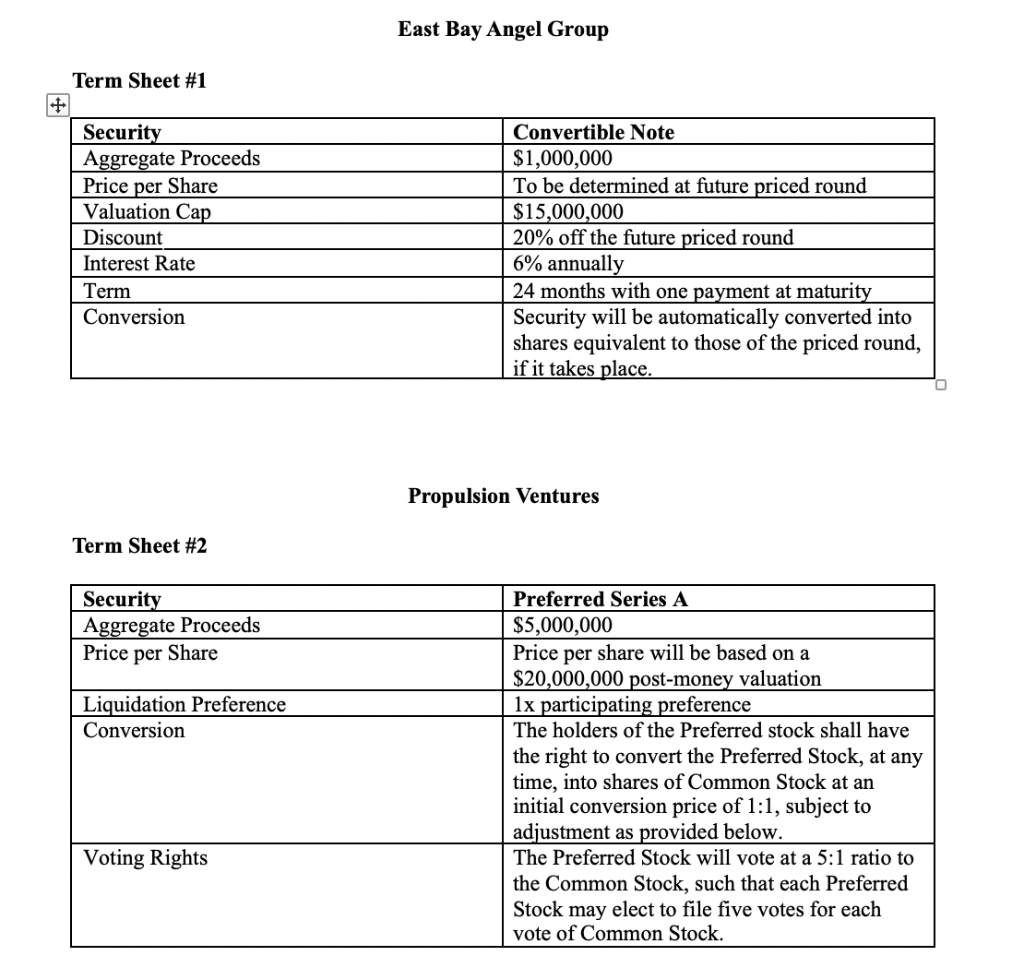 East Bay Angel Group

Term Sheet #1

| Security | Convertible Note |
|---|---|
| Aggregate Proceeds | \$1,000,000 |
| Price per Share | To be determined at future priced round |
| Valuation Cap | \$15,000,000 |
| Discount | 20% off the future priced round |
| Interest Rate | 6% annually |
| Term | 24 months with one payment at maturity |
| Conversion | Security will be automatically converted into shares equivalent to those of the priced round, if it takes place. |

Propulsion Ventures

Term Sheet #2

| Security | Preferred Series A |
|---|---|
| Aggregate Proceeds | \$5,000,000 |
| Price per Share | Price per share will be based on a \$20,000,000 post-money valuation |
| Liquidation Preference | 1x participating preference |
| Conversion | The holders of the Preferred stock shall have the right to convert the Preferred Stock, at any time, into shares of Common Stock at an initial conversion price of 1:1, subject to adjustment as provided below. |
| Voting Rights | The Preferred Stock will vote at a 5:1 ratio to the Common Stock, such that each Preferred Stock may elect to file five votes for each vote of Common Stock. |